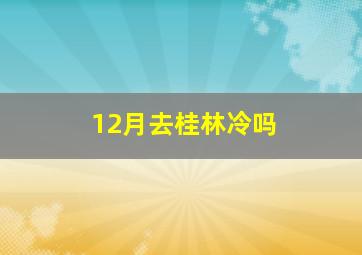 12月去桂林冷吗